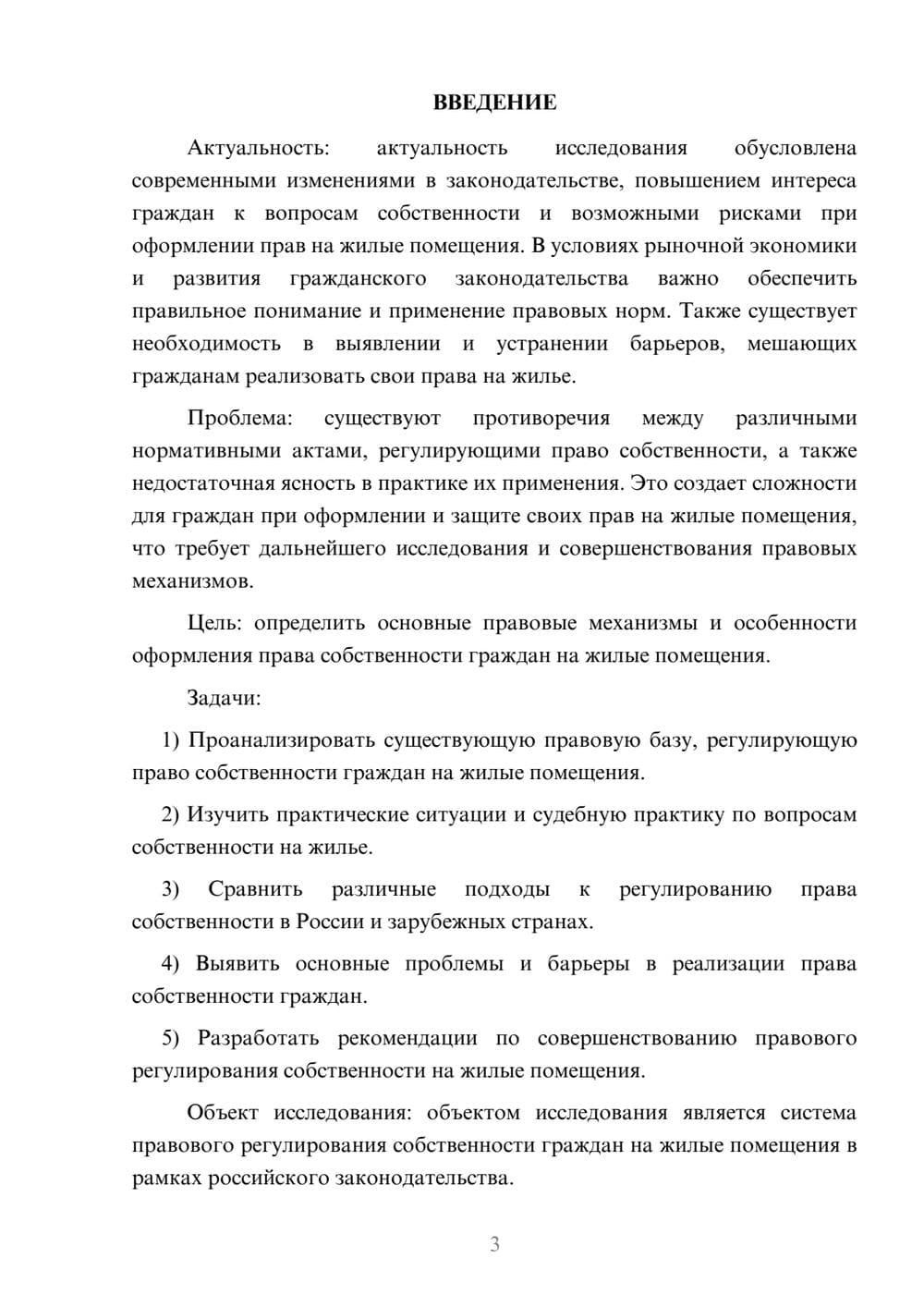 ВВЕДЕНИЕ

Актуальность: актуальность исследования обусловлена современными изменениями в законодательстве, повышением интереса граждан к вопросам собственности и возможными рисками при оформлении прав на жилые помещения. В условиях рыночной экономики и развития гражданского законодательства важно обеспечить правильное понимание и применение правовых норм. Также существует необходимость в выявлении и устранении барьеров, мешающих гражданам реализовать свои права на жилье.

Проблема: существуют противоречия между различными нормативными актами, регулирующими право собственности, а также недостаточная ясность в практике их применения. Это создает сложности для граждан при оформлении и защите своих прав на жилые помещения, что требует дальнейшего исследования и совершенствования правовых механизмов.

Цель: определить основные правовые механизмы и особенности оформления права собственности граждан на жилые помещения.

Задачи:

1) Проанализировать существующую правовую базу, регулирующую право собственности граждан на жилые помещения.

2) Изучить практические ситуации и судебную практику по вопросам собственности на жилье.

3) Сравнить различные подходы к регулированию права собственности в России и зарубежных странах.

4) Выявить основные проблемы и барьеры в реализации права собственности граждан.

5) Разработать рекомендации по совершенствованию правового регулирования собственности на жилые помещения.

Объект исследования: объектом исследования является система правового регулирования собственности граждан на жилые помещения в рамках российского законодательства.

3